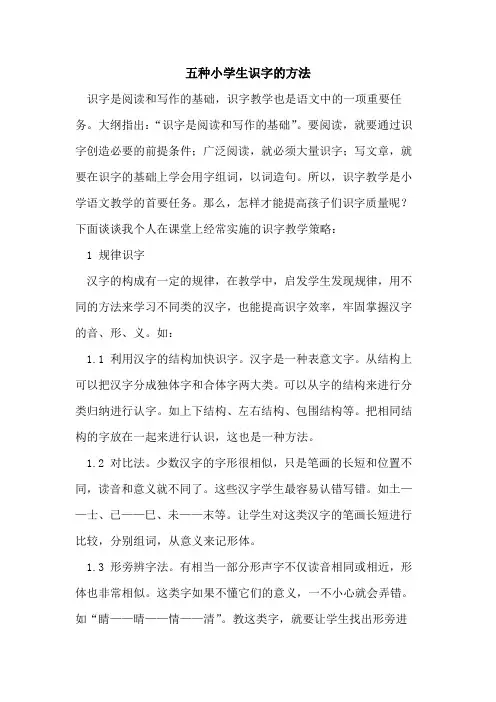 五种小学生识字的方法

识字是阅读和写作的基础，识字教学也是语文中的一项重要任务。大纲指出：“识字是阅读和写作的基础”。要阅读，就要通过识字创造必要的前提条件；广泛阅读，就必须大量识字；写文章，就要在识字的基础上学会用字组词，以词造句。所以，识字教学是小学语文教学的首要任务。那么，怎样才能提高孩子们识字质量呢？下面谈谈我个人在课堂上经常实施的识字教学策略：

1 规律识字

汉字的构成有一定的规律，在教学中，启发学生发现规律，用不同的方法来学习不同类的汉字，也能提高识字效率，牢固掌握汉字的音、形、义。如：

1.1 利用汉字的结构加快识字。汉字是一种表意文字。从结构上可以把汉字分成独体字和合体字两大类。可以从字的结构来进行分类归纳进行认字。如上下结构、左右结构、包围结构等。把相同结构的字放在一起来进行认识，这也是一种方法。

1.2 对比法。少数汉字的字形很相似，只是笔画的长短和位置不同，读音和意义就不同了。这些汉字学生最容易认错写错。如土——士、己——巳、未——末等。让学生对这类汉字的笔画长短进行比较，分别组词，从意义来记形体。

1.3 形旁辨字法。有相当一部分形声字不仅读音相同或相近，形体也非常相似。这类字如果不懂它们的意义，一不小心就会弄错。如“睛——晴——情——清”。教这类字，就要让学生找出形旁进